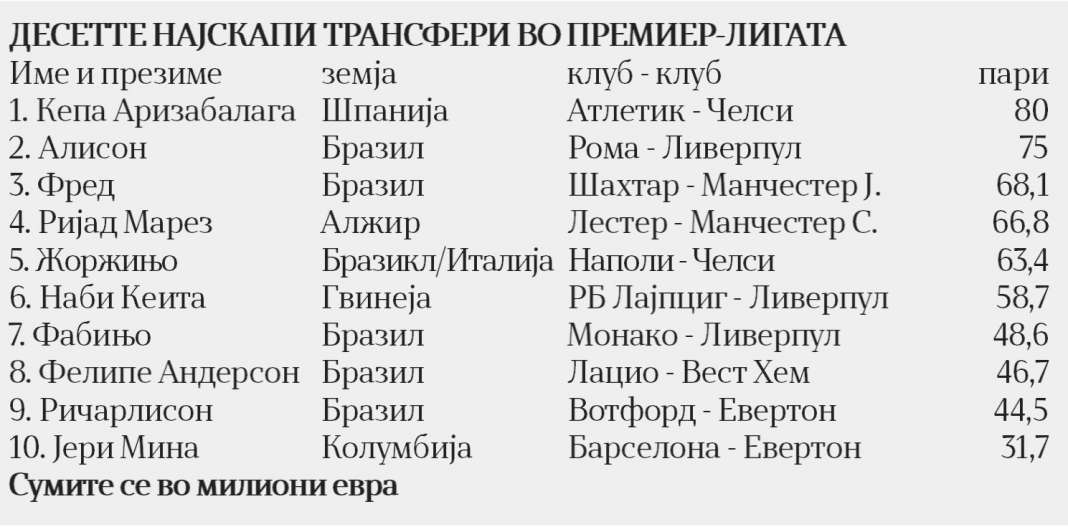 ДЕСЕТТЕ НАЈСКАПИ ТРАНСФЕРИ ВО ПРЕМИЕР-ЛИГАТА

| Име и презиме | земја | клуб - клуб | пари |
|---|---|---|---|
| 1. Кепа Аризабалага | Шпанија | Атлетик - Челси | 80 |
| 2. Алисон | Бразил | Рома - Ливерпул | 75 |
| 3. Фред | Бразил | Шахтар - Манчестер Ј. | 68,1 |
| 4. Ријад Марез | Алжир | Лестер - Манчестер С. | 66,8 |
| 5. Жоржињо | Бразикл/Италија | Наполи - Челси | 63,4 |
| 6. Наби Кеита | Гвинеја | РБ Лајпциг - Ливерпул | 58,7 |
| 7. Фабињо | Бразил | Монако - Ливерпул | 48,6 |
| 8. Фелипе Андерсон | Бразил | Лацио - Вест Хем | 46,7 |
| 9. Ричарлисон | Бразил | Вотфорд - Евертон | 44,5 |
| 10. Јери Мина | Колумбија | Барселона - Евертон | 31,7 |

Сумите се во милиони евра